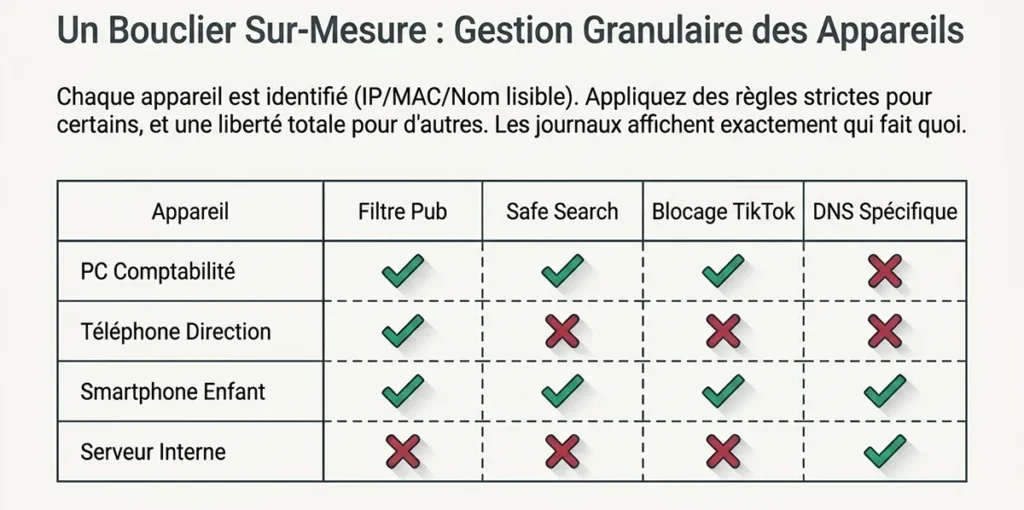 Un Bouclier Sur-Mesure : Gestion Granulaire des Appareils

Chaque appareil est identifié (IP/MAC/Nom lisible). Appliquez des règles strictes pour certains, et une liberté totale pour d'autres. Les journaux affichent exactement qui fait quoi.

| Appareil | Filtre Pub | Safe Search | Blocage TikTok | DNS Spécifique |
|---|---|---|---|---|
| PC Comptabilité | ✓ | ✓ | ✓ | ✗ |
| Téléphone Direction | ✓ | ✗ | ✗ | ✗ |
| Smartphone Enfant | ✓ | ✓ | ✓ | ✓ |
| Serveur Interne | ✗ | ✗ | ✗ | ✓ |